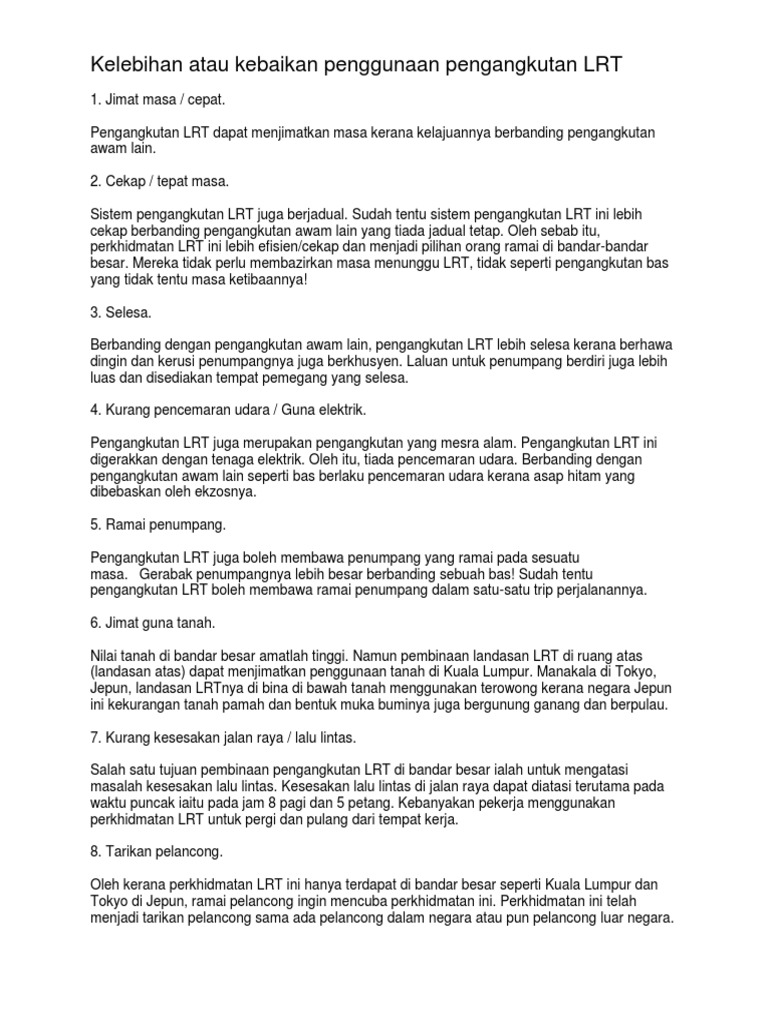 Kelebihan atau kebaikan penggunaan pengangkutan LRT

1. Jimat masa / cepat.

Pengangkutan LRT dapat menjimatkan masa kerana kelajuannya berbanding pengangkutan awam lain.

2. Cekap / tepat masa.

Sistem pengangkutan LRT juga berjadual. Sudah tentu sistem pengangkutan LRT ini lebih cekap berbanding pengangkutan awam lain yang tiada jadual tetap. Oleh sebab itu, perkhidmatan LRT ini lebih efisien/cekap dan menjadi pilihan orang ramai di bandar-bandar besar. Mereka tidak perlu membazirkan masa menunggu LRT, tidak seperti pengangkutan bas yang tidak tentu masa ketibaannya!

3. Selesa.

Berbanding dengan pengangkutan awam lain, pengangkutan LRT lebih selesa kerana berhawa dingin dan kerusi penumpangnya juga berkhusyen. Laluan untuk penumpang berdiri juga lebih luas dan disediakan tempat pemegang yang selesa.

4. Kurang pencemaran udara / Guna elektrik.

Pengangkutan LRT juga merupakan pengangkutan yang mesra alam. Pengangkutan LRT ini digerakkan dengan tenaga elektrik. Oleh itu, tiada pencemaran udara. Berbanding dengan pengangkutan awam lain seperti bas berlaku pencemaran udara kerana asap hitam yang dibebaskan oleh ekzosnya.

5. Ramai penumpang.

Pengangkutan LRT juga boleh membawa penumpang yang ramai pada sesuatu masa. Gerabak penumpangnya lebih besar berbanding sebuah bas! Sudah tentu pengangkutan LRT boleh membawa ramai penumpang dalam satu-satu trip perjalanannya.

6. Jimat guna tanah.

Nilai tanah di bandar besar amatlah tinggi. Namun pembinaan landasan LRT di ruang atas (landasan atas) dapat menjimatkan penggunaan tanah di Kuala Lumpur. Manakala di Tokyo, Jepun, landasan LRTnya di bina di bawah tanah menggunakan terowong kerana negara Jepun ini kekurangan tanah pamah dan bentuk muka buminya juga bergunung ganang dan berpulau.

7. Kurang kesesakan jalan raya / lalu lintas.

Salah satu tujuan pembinaan pengangkutan LRT di bandar besar ialah untuk mengatasi masalah kesesakan lalu lintas. Kesesakan lalu lintas di jalan raya dapat diatasi terutama pada waktu puncak iaitu pada jam 8 pagi dan 5 petang. Kebanyakan pekerja menggunakan perkhidmatan LRT untuk pergi dan pulang dari tempat kerja.

8. Tarikan pelancong.

Oleh kerana perkhidmatan LRT ini hanya terdapat di bandar besar seperti Kuala Lumpur dan Tokyo di Jepun, ramai pelancong ingin mencuba perkhidmatan ini. Perkhidmatan ini telah menjadi tarikan pelancong sama ada pelancong dalam negara atau pun pelancong luar negara.